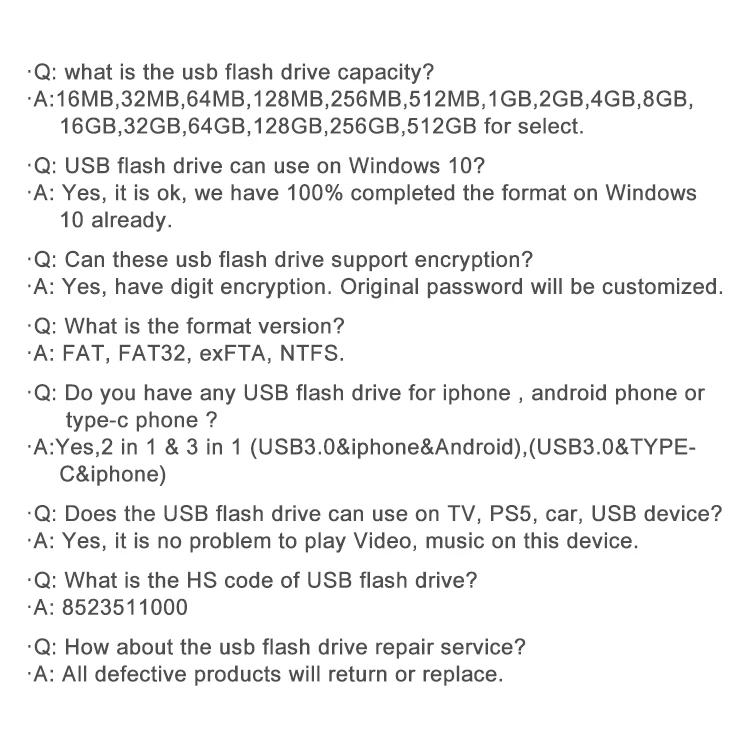 ·Q: what is the usb flash drive capacity?
·A:16MB,32MB,64MB,128MB,256MB,512MB,1GB,2GB,4GB,8GB, 16GB,32GB,64GB,128GB,256GB,512GB for select.

·Q: USB flash drive can use on Windows 10?
·A: Yes, it is ok, we have 100% completed the format on Windows 10 already.

·Q: Can these usb flash drive support encryption?
·A: Yes, have digit encryption. Original password will be customized.

·Q: What is the format version?
·A: FAT, FAT32, exFTA, NTFS.

·Q: Do you have any USB flash drive for iphone , android phone or type-c phone ?
·A:Yes,2 in 1 & 3 in 1 (USB3.0&iphone&Android),(USB3.0&TYPE-C&iphone)

·Q: Does the USB flash drive can use on TV, PS5, car, USB device?
·A: Yes, it is no problem to play Video, music on this device.

·Q: What is the HS code of USB flash drive?
·A: 8523511000

·Q: How about the usb flash drive repair service?
·A: All defective products will return or replace.